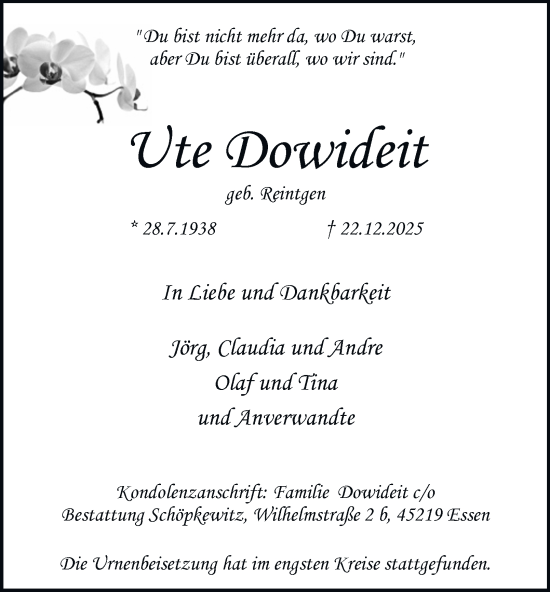 "Du bist nicht mehr da, wo Du warst, aber Du bist überall, wo wir sind."

Ute Dowideit

geb. Reintgen

* 28.7.1938 † 22.12.2025

In Liebe und Dankbarkeit

Jörg, Claudia und Andre
Olaf und Tina
und Anverwandte

Kondolenzanschrift: Familie Dowideit c/o
Bestattung Schöpkewitz, Wilhelmstraße 2 b, 45219 Essen

Die Urnenbeisetzung hat im engsten Kreise stattgefunden.